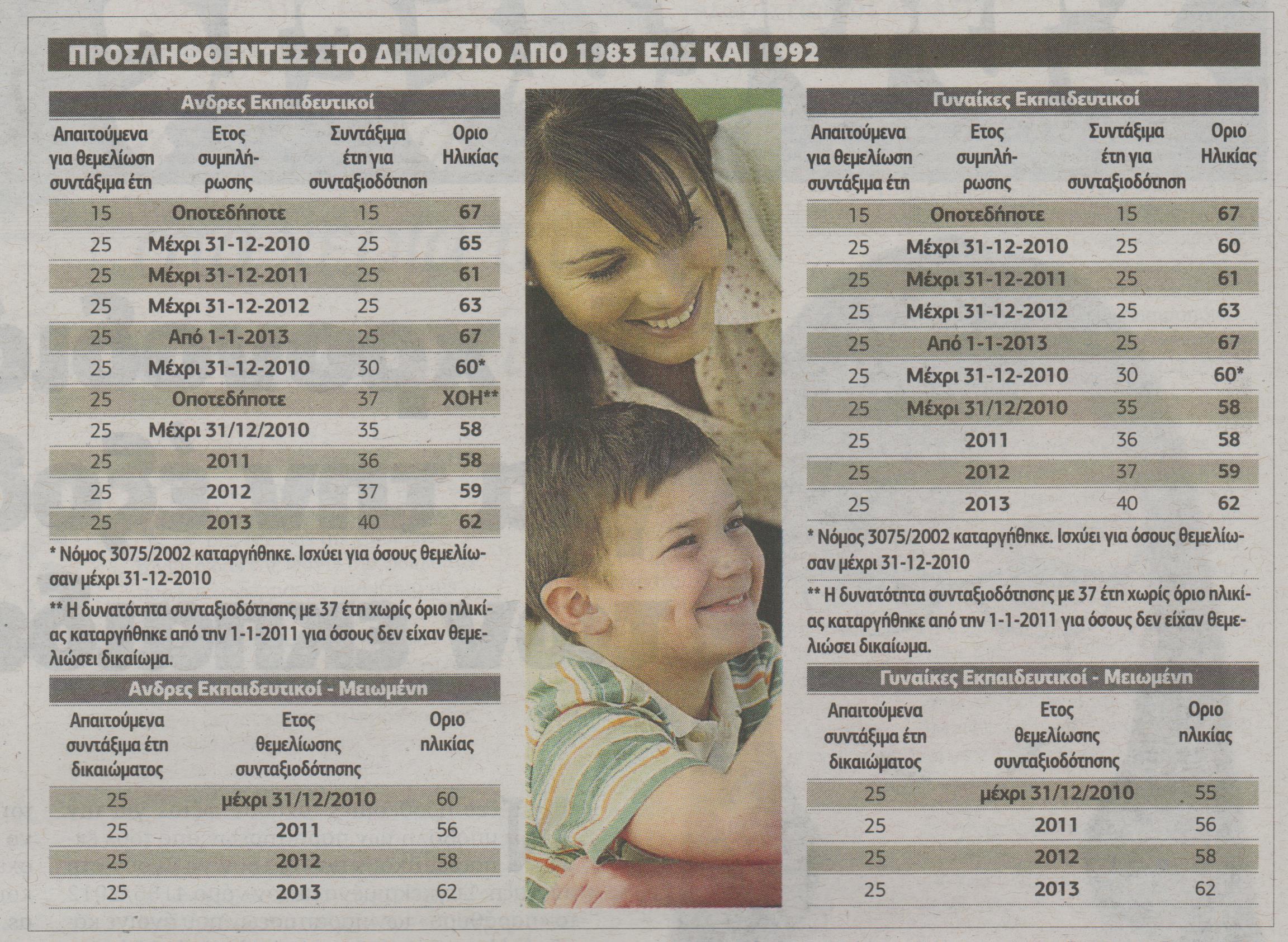 ΠΡΟΣΛΗΦΘΕΝΤΕΣ ΣΤΟ ΔΗΜΟΣΙΟ ΑΠΟ 1983 ΕΩΣ ΚΑΙ 1992

Ανδρες Εκπαιδευτικοί

| Απαιτούμενα για θεμελίωση συντάξιμα έτη | Ετος συμπλήρωσης | Συντάξιμα έτη για συνταξιοδότηση | Οριο Ηλικίας |
|---|---|---|---|
| 15 | Οποτεδήποτε | 15 | 67 |
| 25 | Μέχρι 31-12-2010 | 25 | 65 |
| 25 | Μέχρι 31-12-2011 | 25 | 61 |
| 25 | Μέχρι 31-12-2012 | 25 | 63 |
| 25 | Από 1-1-2013 | 25 | 67 |
| 25 | Μέχρι 31-12-2010 | 30 | 60* |
| 25 | Οποτεδήποτε | 37 | ΧΟΗ** |
| 25 | Μέχρι 31/12/2010 | 35 | 58 |
| 25 | 2011 | 36 | 58 |
| 25 | 2012 | 37 | 59 |
| 25 | 2013 | 40 | 62 |

* Νόμος 3075/2002 καταργήθηκε. Ισχύει για όσους θεμελίωσαν μέχρι 31-12-2010

** Η δυνατότητα συνταξιοδότησης με 37 έτη χωρίς όριο ηλικίας καταργήθηκε από την 1-1-2011 για όσους δεν είχαν θεμελιώσει δικαίωμα.

Ανδρες Εκπαιδευτικοί - Μειωμένη

| Απαιτούμενα συντάξιμα έτη δικαιώματος | Ετος θεμελίωσης συνταξιοδότησης | Οριο ηλικίας |
|---|---|---|
| 25 | μέχρι 31/12/2010 | 60 |
| 25 | 2011 | 56 |
| 25 | 2012 | 58 |
| 25 | 2013 | 62 |

Γυναίκες Εκπαιδευτικοί

| Απαιτούμενα για θεμελίωση συντάξιμα έτη | Ετος συμπλήρωσης | Συντάξιμα έτη για συνταξιοδότηση | Οριο Ηλικίας |
|---|---|---|---|
| 15 | Οποτεδήποτε | 15 | 67 |
| 25 | Μέχρι 31-12-2010 | 25 | 60 |
| 25 | Μέχρι 31-12-2011 | 25 | 61 |
| 25 | Μέχρι 31-12-2012 | 25 | 63 |
| 25 | Από 1-1-2013 | 25 | 67 |
| 25 | Μέχρι 31-12-2010 | 30 | 60* |
| 25 | Μέχρι 31/12/2010 | 35 | 58 |
| 25 | 2011 | 36 | 58 |
| 25 | 2012 | 37 | 59 |
| 25 | 2013 | 40 | 62 |

* Νόμος 3075/2002 καταργήθηκε. Ισχύει για όσους θεμελίωσαν μέχρι 31-12-2010

** Η δυνατότητα συνταξιοδότησης με 37 έτη χωρίς όριο ηλικίας καταργήθηκε από την 1-1-2011 για όσους δεν είχαν θεμελιώσει δικαίωμα.

Γυναίκες Εκπαιδευτικοί - Μειωμένη

| Απαιτούμενα συντάξιμα έτη δικαιώματος | Ετος θεμελίωσης συνταξιοδότησης | Οριο ηλικίας |
|---|---|---|
| 25 | μέχρι 31/12/2010 | 55 |
| 25 | 2011 | 56 |
| 25 | 2012 | 58 |
| 25 | 2013 | 62 |